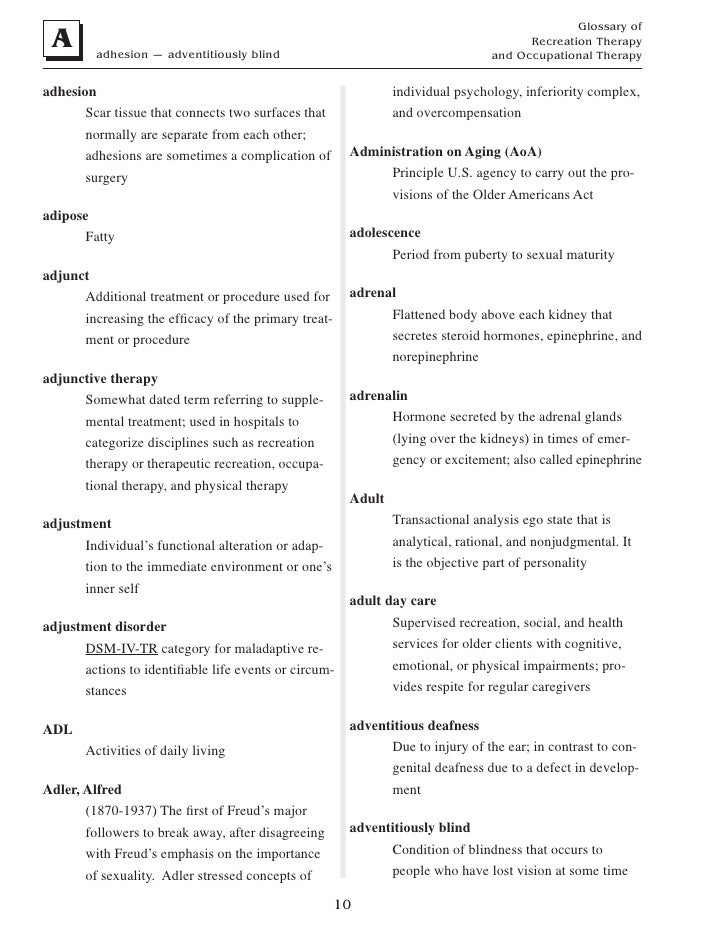 A

adhesion — adventitiously blind

Glossary of
Recreation Therapy
and Occupational Therapy

adhesion
Scar tissue that connects two surfaces that normally are separate from each other; adhesions are sometimes a complication of surgery

adipose
Fatty

adjunct
Additional treatment or procedure used for increasing the efficacy of the primary treatment or procedure

adjunctive therapy
Somewhat dated term referring to supplemental treatment; used in hospitals to categorize disciplines such as recreation therapy or therapeutic recreation, occupational therapy, and physical therapy

adjustment
Individual's functional alteration or adaption to the immediate environment or one's inner self

adjustment disorder
DSM-IV-TR category for maladaptive reactions to identifiable life events or circumstances

ADL
Activities of daily living

Adler, Alfred
(1870-1937) The first of Freud's major followers to break away, after disagreeing with Freud's emphasis on the importance of sexuality. Adler stressed concepts of individual psychology, inferiority complex, and overcompensation

Administration on Aging (AoA)
Principle U.S. agency to carry out the provisions of the Older Americans Act

adolescence
Period from puberty to sexual maturity

adrenal
Flattened body above each kidney that secretes steroid hormones, epinephrine, and norepinephrine

adrenalin
Hormone secreted by the adrenal glands (lying over the kidneys) in times of emergency or excitement; also called epinephrine

Adult
Transactional analysis ego state that is analytical, rational, and nonjudgmental. It is the objective part of personality

adult day care
Supervised recreation, social, and health services for older clients with cognitive, emotional, or physical impairments; provides respite for regular caregivers

adventitious deafness
Due to injury of the ear; in contrast to congenital deafness due to a defect in development

adventitiously blind
Condition of blindness that occurs to people who have lost vision at some time

10